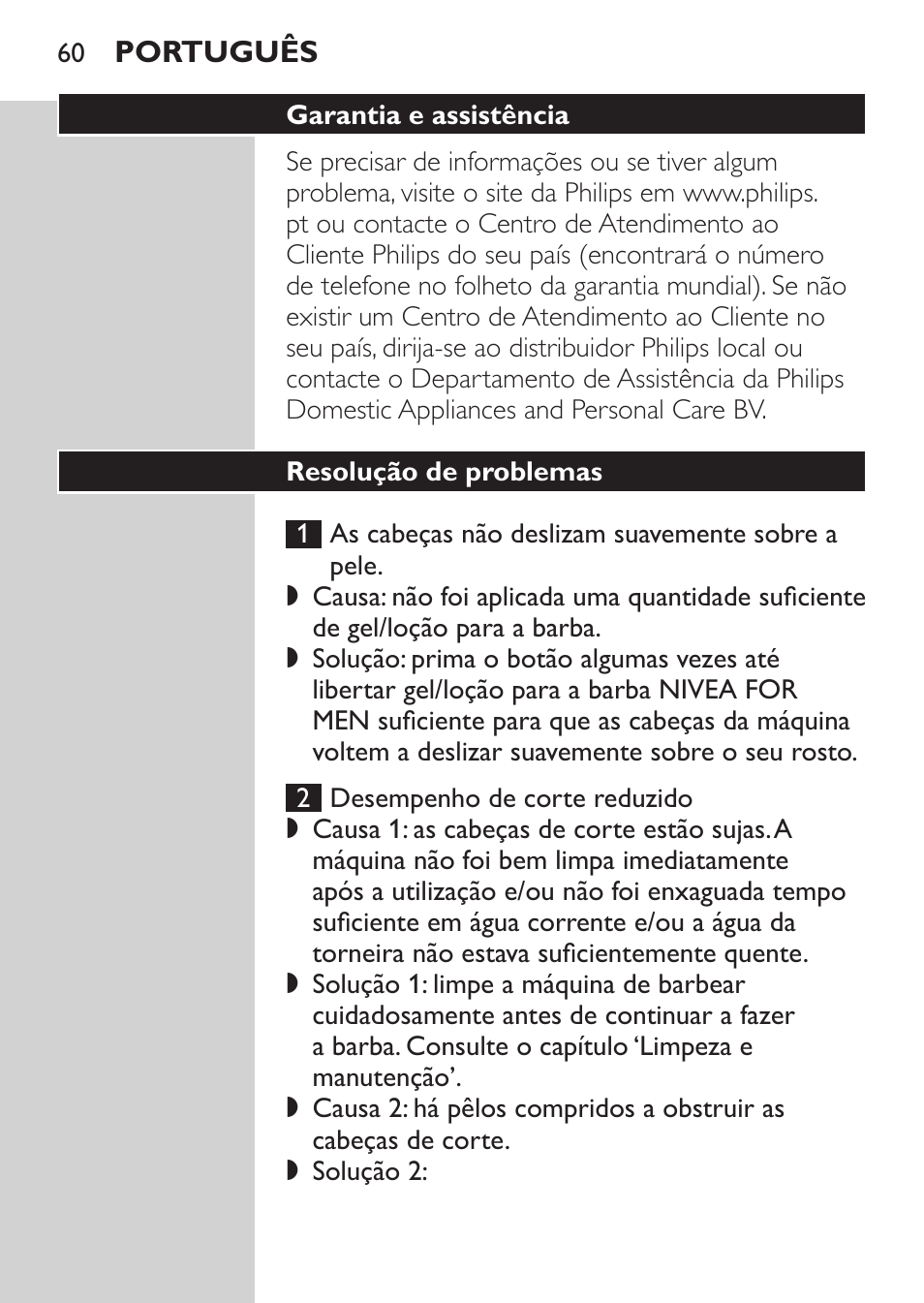 60 PORTUGUÊS

Garantia e assistência

Se precisar de informações ou se tiver algum problema, visite o site da Philips em www.philips.pt ou contacte o Centro de Atendimento ao Cliente Philips do seu país (encontrará o número de telefone no folheto da garantia mundial). Se não existir um Centro de Atendimento ao Cliente no seu país, dirija-se ao distribuidor Philips local ou contacte o Departamento de Assistência da Philips Domestic Appliances and Personal Care BV.

Resolução de problemas

1 As cabeças não deslizam suavemente sobre a pele.
◗ Causa: não foi aplicada uma quantidade suficiente de gel/loção para a barba.
◗ Solução: prima o botão algumas vezes até libertar gel/loção para a barba NIVEA FOR MEN suficiente para que as cabeças da máquina voltem a deslizar suavemente sobre o seu rosto.

2 Desempenho de corte reduzido
◗ Causa 1: as cabeças de corte estão sujas. A máquina não foi bem limpa imediatamente após a utilização e/ou não foi enxaguada tempo suficiente em água corrente e/ou a água da torneira não estava suficientemente quente.
◗ Solução 1: limpe a máquina de barbear cuidadosamente antes de continuar a fazer a barba. Consulte o capítulo ‘Limpeza e manutenção’.
◗ Causa 2: há pêlos compridos a obstruir as cabeças de corte.
◗ Solução 2: